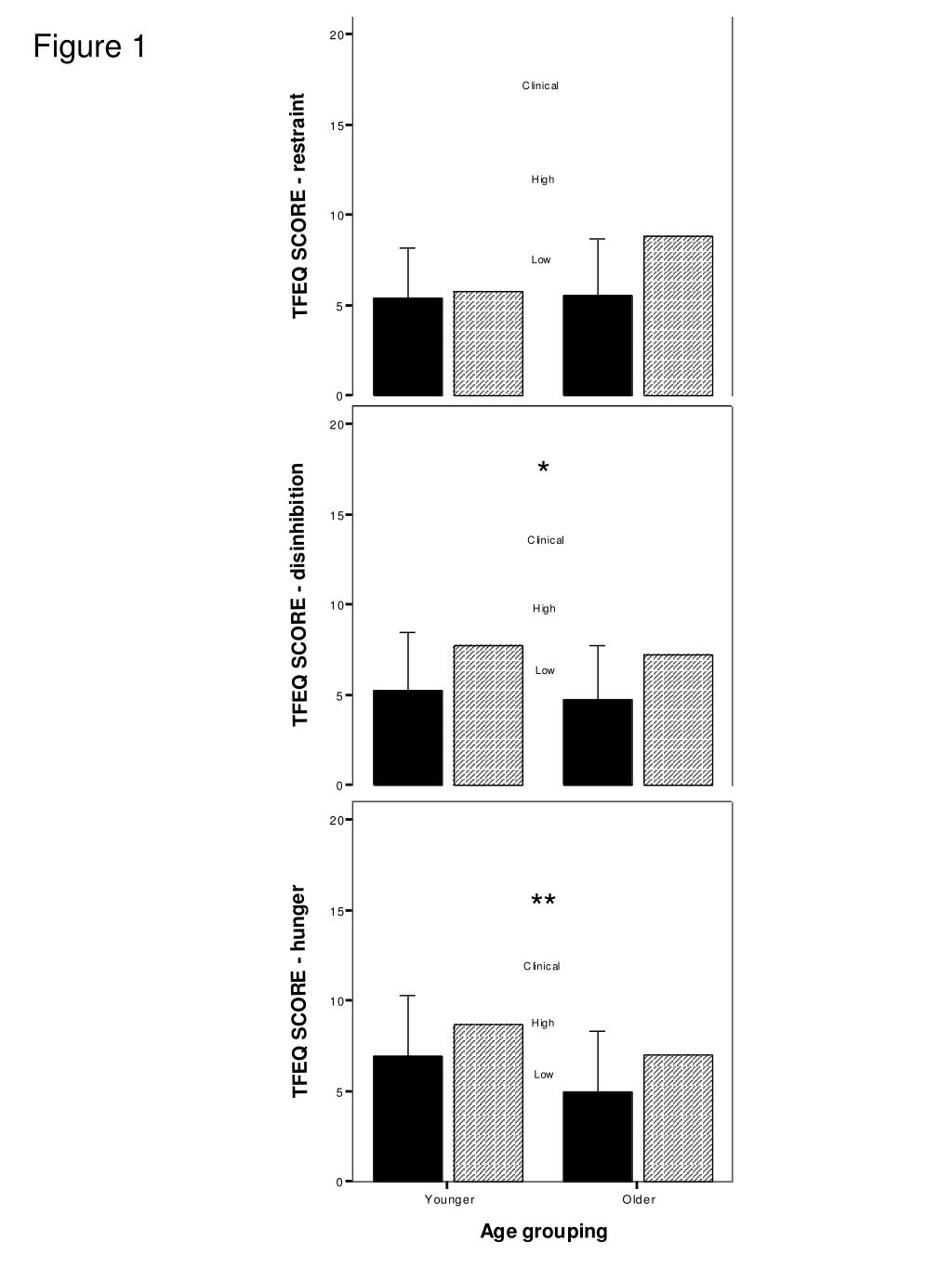 Figure 1

TFEQ SCORE - restraint

20
15
10
5
0

Clinical

High

Low

TFEQ SCORE - disinhibition

20
15
10
5
0

*

Clinical

High

Low

TFEQ SCORE - hunger

20
15
10
5
0

**

Clinical

High

Low

Younger

Older

Age grouping